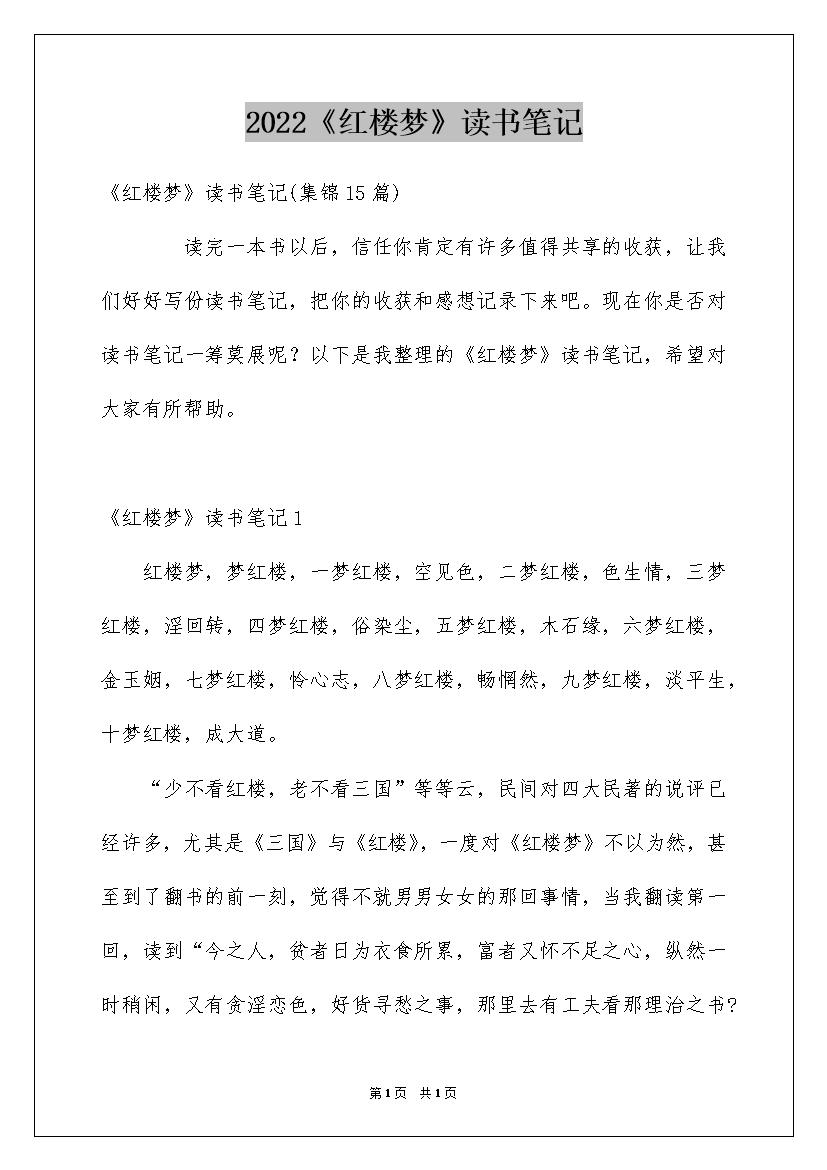 2022《红楼梦》读书笔记

《红楼梦》读书笔记(集锦15篇)

读完一本书以后，信任你肯定有许多值得共享的收获，让我们好好写份读书笔记，把你的收获和感想记录下来吧。现在你是否对读书笔记一筹莫展呢？以下是我整理的《红楼梦》读书笔记，希望对大家有所帮助。

《红楼梦》读书笔记1

红楼梦，梦红楼，一梦红楼，空见色，二梦红楼，色生情，三梦红楼，淫回转，四梦红楼，俗染尘，五梦红楼，木石缘，六梦红楼，金玉姻，七梦红楼，怜心志，八梦红楼，畅惘然，九梦红楼，淡平生，十梦红楼，成大道。

“少不看红楼，老不看三国”等等云，民间对四大民著的说评已经许多，尤其是《三国》与《红楼》，一度对《红楼梦》不以为然，甚至到了翻书的前一刻，觉得不就男男女女的那回事情，当我翻读第一回，读到“今之人，贫者日为衣食所累，富者又怀不足之心，纵然一时稍闲，又有贪淫恋色，好货寻愁之事，那里去有工夫看那理治之书?

第1页 共1页